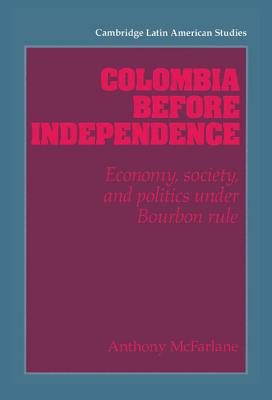 Cambridge Latin American Studies

COLOMBIA BEFORE INDEPENDENCE

Economy, society, and politics under Bourbon rule

Anthony McFarlane